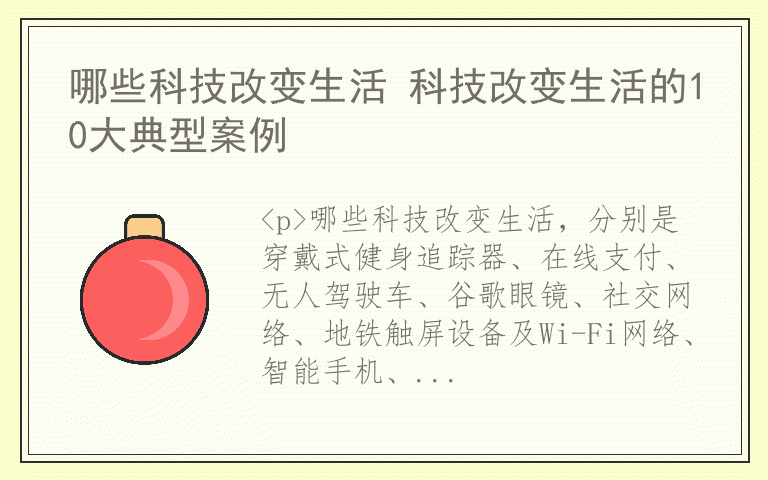 哪些科技改变生活 科技改变生活的10大典型案例

<p>哪些科技改变生活，分别是穿戴式健身追踪器、在线支付、无人驾驶车、谷歌眼镜、社交网络、地铁触屏设备及Wi-Fi网络、智能手机、...